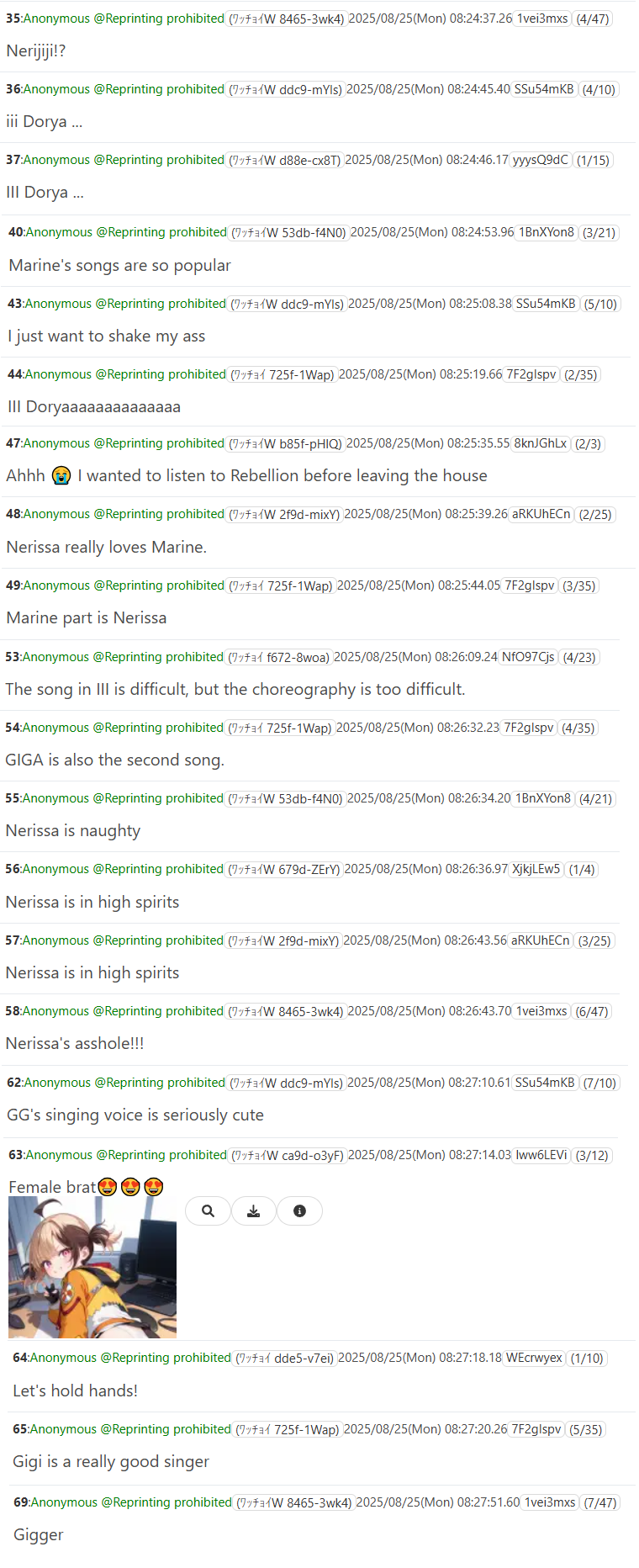 35:Anonymous @Reprinting prohibited (ﾜｯﾁｮｲW 8465-3wk4) 2025/08/25(Mon) 08:24:37.26 1vei3mxs (4/47)

Nerijiji!?

36:Anonymous @Reprinting prohibited (ﾜｯﾁｮｲW ddc9-mYls) 2025/08/25(Mon) 08:24:45.40 SSu54mKB (4/10)

iii Dorya ...

37:Anonymous @Reprinting prohibited (ﾜｯﾁｮｲW d88e-cx8T) 2025/08/25(Mon) 08:24:46.17 yyysQ9dC (1/15)

III Dorya ...

40:Anonymous @Reprinting prohibited (ﾜｯﾁｮｲW 53db-f4N0) 2025/08/25(Mon) 08:24:53.96 1BnXYon8 (3/21)

Marine's songs are so popular

43:Anonymous @Reprinting prohibited (ﾜｯﾁｮｲW ddc9-mYls) 2025/08/25(Mon) 08:25:08.38 SSu54mKB (5/10)

I just want to shake my ass

44:Anonymous @Reprinting prohibited (ﾜｯﾁｮｲ 725f-1Wap) 2025/08/25(Mon) 08:25:19.66 7F2glspv (2/35)

III Doryaaaaaaaaaaaaaa

47:Anonymous @Reprinting prohibited (ﾜｯﾁｮｲW b85f-pHIQ) 2025/08/25(Mon) 08:25:35.55 8knJGhLx (2/3)

Ahhh 😭 I wanted to listen to Rebellion before leaving the house

48:Anonymous @Reprinting prohibited (ﾜｯﾁｮｲW 2f9d-mixY) 2025/08/25(Mon) 08:25:39.26 aRKUhECn (2/25)

Nerissa really loves Marine.

49:Anonymous @Reprinting prohibited (ﾜｯﾁｮｲ 725f-1Wap) 2025/08/25(Mon) 08:25:44.05 7F2glspv (3/35)

Marine part is Nerissa

53:Anonymous @Reprinting prohibited (ﾜｯﾁｮｲ f672-8woa) 2025/08/25(Mon) 08:26:09.24 NfO97Cjs (4/23)

The song in III is difficult, but the choreography is too difficult.

54:Anonymous @Reprinting prohibited (ﾜｯﾁｮｲ 725f-1Wap) 2025/08/25(Mon) 08:26:32.23 7F2glspv (4/35)

GIGA is also the second song.

55:Anonymous @Reprinting prohibited (ﾜｯﾁｮｲW 53db-f4N0) 2025/08/25(Mon) 08:26:34.20 1BnXYon8 (4/21)

Nerissa is naughty

56:Anonymous @Reprinting prohibited (ﾜｯﾁｮｲW 679d-ZErY) 2025/08/25(Mon) 08:26:36.97 XjkjLEw5 (1/4)

Nerissa is in high spirits

57:Anonymous @Reprinting prohibited (ﾜｯﾁｮｲW 2f9d-mixY) 2025/08/25(Mon) 08:26:43.56 aRKUhECn (3/25)

Nerissa is in high spirits

58:Anonymous @Reprinting prohibited (ﾜｯﾁｮｲW 8465-3wk4) 2025/08/25(Mon) 08:26:43.70 1vei3mxs (6/47)

Nerissa's asshole!!!

62:Anonymous @Reprinting prohibited (ﾜｯﾁｮｲW ddc9-mYls) 2025/08/25(Mon) 08:27:10.61 SSu54mKB (7/10)

GG's singing voice is seriously cute

63:Anonymous @Reprinting prohibited (ﾜｯﾁｮｲW ca9d-o3yF) 2025/08/25(Mon) 08:27:14.03 lww6LEVi (3/12)

Female brat😍😍😍

64:Anonymous @Reprinting prohibited (ﾜｯﾁｮｲ dde5-v7ei) 2025/08/25(Mon) 08:27:18.18 WEcrwyex (1/10)

Let's hold hands!

65:Anonymous @Reprinting prohibited (ﾜｯﾁｮｲ 725f-1Wap) 2025/08/25(Mon) 08:27:20.26 7F2glspv (5/35)

Gigi is a really good singer

69:Anonymous @Reprinting prohibited (ﾜｯﾁｮｲW 8465-3wk4) 2025/08/25(Mon) 08:27:51.60 1vei3mxs (7/47)

Gigger